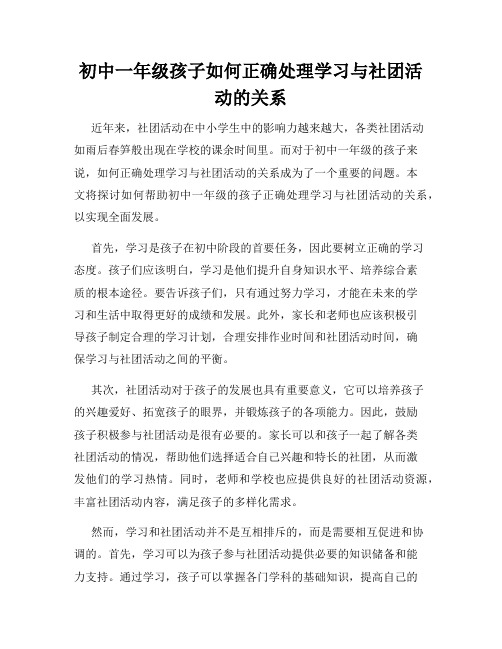 初中一年级孩子如何正确处理学习与社团活动的关系

近年来，社团活动在中小学生中的影响力越来越大，各类社团活动如雨后春笋般出现在学校的课余时间里。而对于初中一年级的孩子来说，如何正确处理学习与社团活动的关系成为了一个重要的问题。本文将探讨如何帮助初中一年级的孩子正确处理学习与社团活动的关系，以实现全面发展。

首先，学习是孩子在初中阶段的首要任务，因此要树立正确的学习态度。孩子们应该明白，学习是他们提升自身知识水平、培养综合素质的根本途径。要告诉孩子们，只有通过努力学习，才能在未来的学习和生活中取得更好的成绩和发展。此外，家长和老师也应该积极引导孩子制定合理的学习计划，合理安排作业时间和社团活动时间，确保学习与社团活动之间的平衡。

其次，社团活动对于孩子的发展也具有重要意义，它可以培养孩子的兴趣爱好、拓宽孩子的眼界，并锻炼孩子的各项能力。因此，鼓励孩子积极参与社团活动是很有必要的。家长可以和孩子一起了解各类社团活动的情况，帮助他们选择适合自己兴趣和特长的社团，从而激发他们的学习热情。同时，老师和学校也应提供良好的社团活动资源，丰富社团活动内容，满足孩子的多样化需求。

然而，学习和社团活动并不是互相排斥的，而是需要相互促进和协调的。首先，学习可以为孩子参与社团活动提供必要的知识储备和能力支持。通过学习，孩子可以掌握各门学科的基础知识，提高自己的